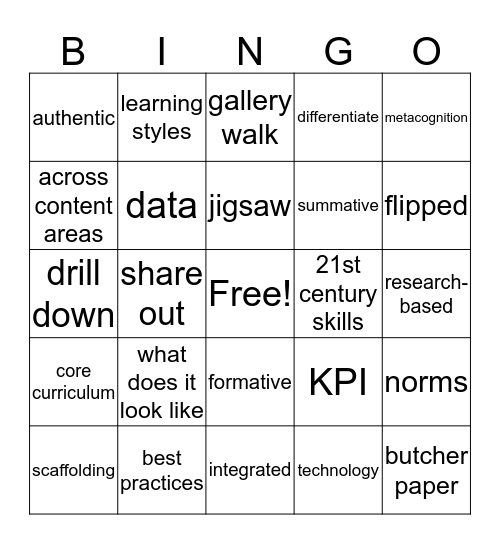 | B | I | N | G | O |
|---|---|---|---|---|
| authentic | learning styles | gallery walk | differentiate | metacognition |
| across content areas | data | jigsaw | summative | flipped |
| drill down | share out | Free! | 21st century skills | research-based |
| core curriculum | what does it look like | formative | KPI | norms |
| scaffolding | best practices | integrated | technology | butcher paper |